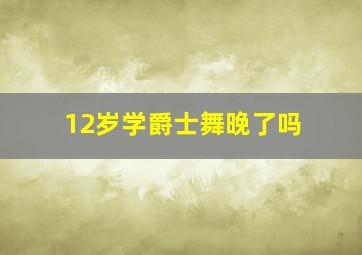 12岁学爵士舞晚了吗